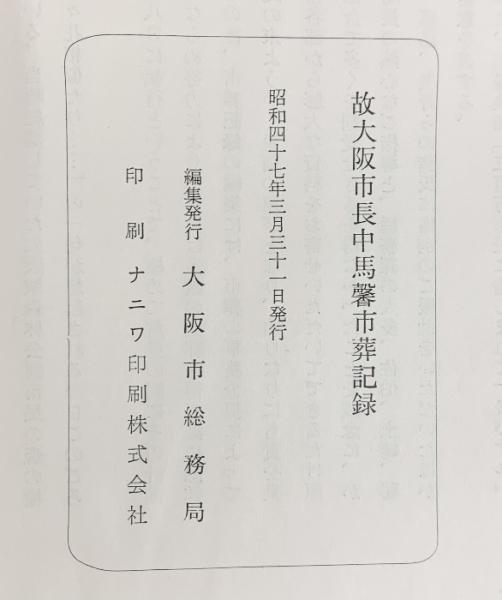 故大阪市長中馬馨市葬記録

昭和四十七年三月三十一日発行

編集発行 大阪市総務局

印刷 ナニワ印刷株式会社